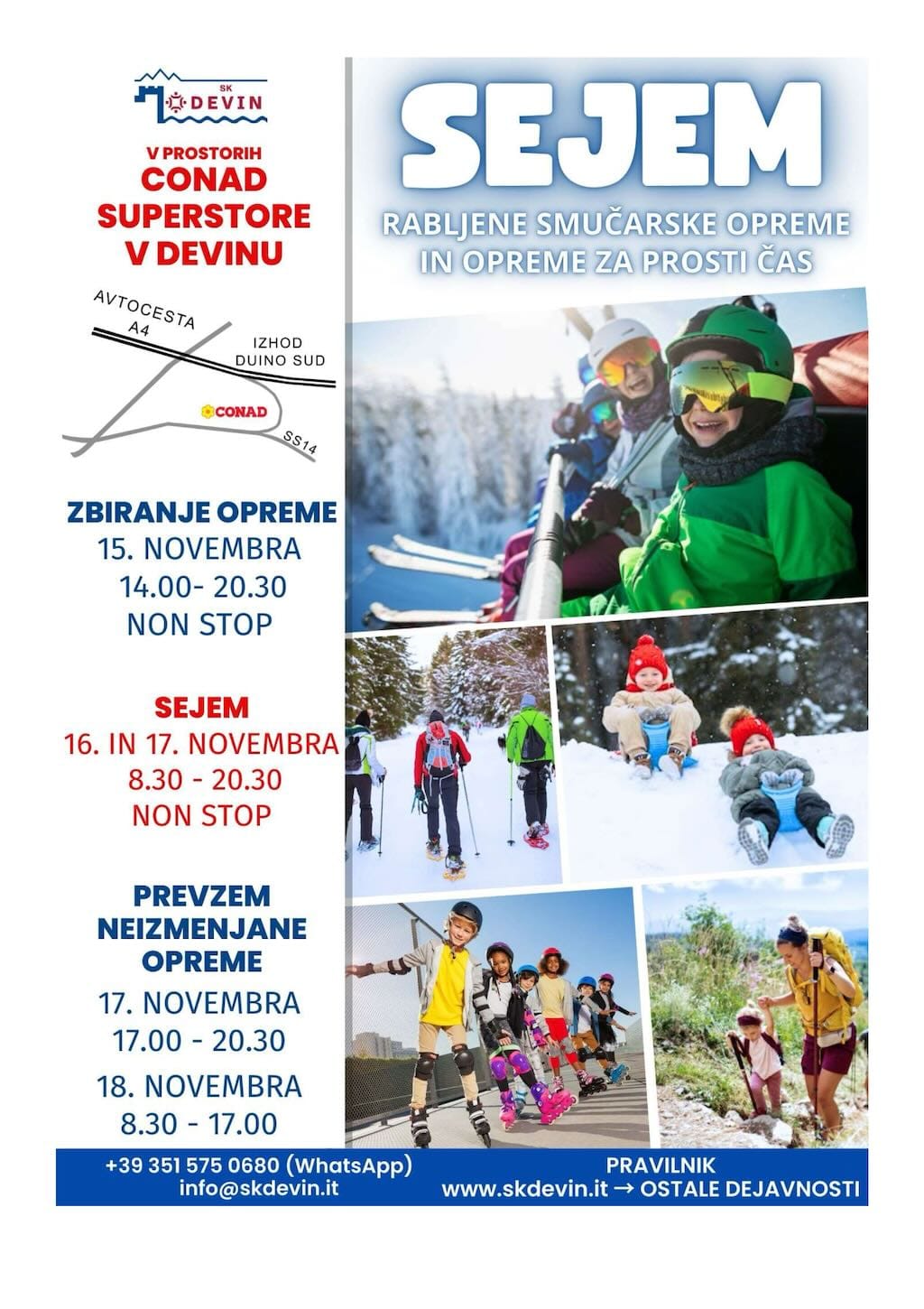 SK
DEVIN

V PROSTORIH
CONAD
SUPERSTORE
V DEVINU

AVTOCESTA
A4
IZHOD
DUINO SUD
CONAD
SS14

ZBIRANJE OPREME
15. NOVEMBRA
14.00- 20.30
NON STOP

SEJEM
16. IN 17. NOVEMBRA
8.30 - 20.30
NON STOP

PREVZEM
NEIZMENJANE
OPREME
17. NOVEMBRA
17.00 - 20.30
18. NOVEMBRA
8.30 - 17.00

SEJEM
RABLJENE SMUČARSKE OPREME
IN OPREME ZA PROSTI ČAS

+39 351 575 0680 (WhatsApp)
info@skdevin.it

PRAVILNIK
www.skdevin.it → OSTALE DEJAVNOSTI